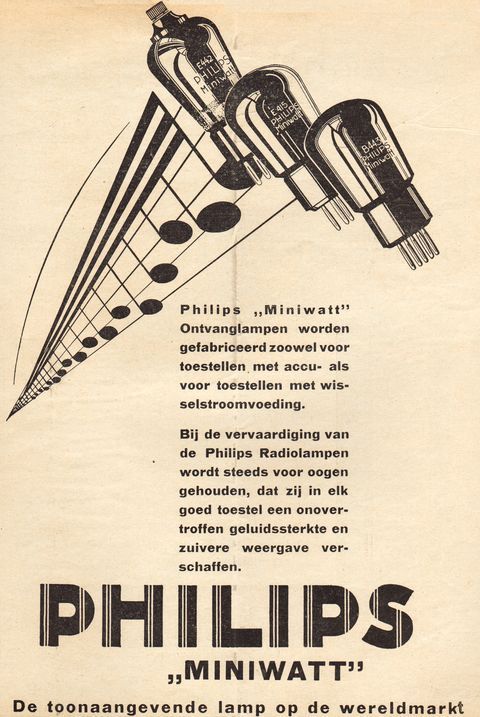 E442 PHILIPS Miniwatt

E415 PHILIPS Miniwatt

B443 PHILIPS Miniwatt

Philips „Miniwatt" Ontvanglampen worden gefabriceerd zoowel voor toestellen met accu- als voor toestellen met wisselstroomvoeding.

Bij de vervaardiging van de Philips Radiolampen wordt steeds voor oogen gehouden, dat zij in elk goed toestel een onovertroffen geluidssterkte en zuivere weergave verschaffen.

PHILIPS

„MINIWATT"

De toonaangevende lamp op de wereldmarkt